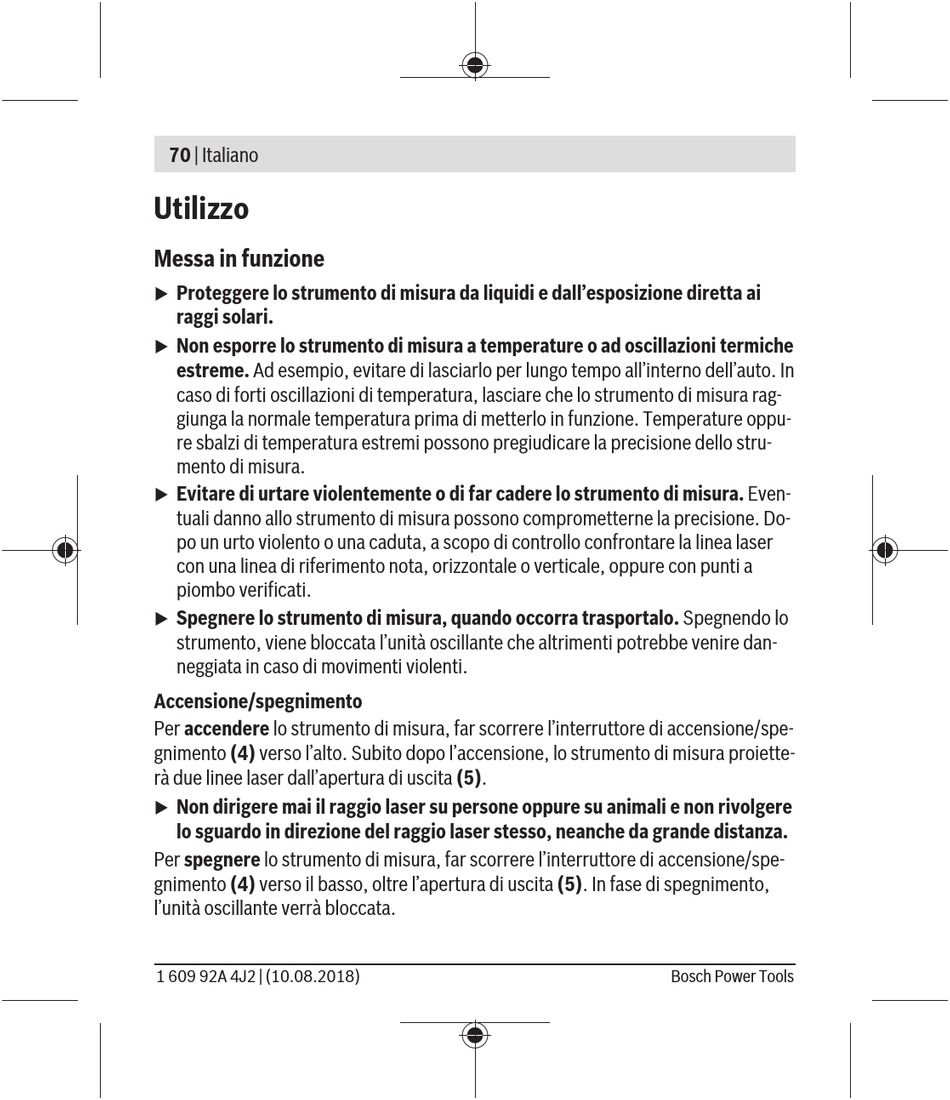 70 | Italiano

Utilizzo

Messa in funzione

▶ Proteggere lo strumento di misura da liquidi e dall'esposizione diretta ai raggi solari.

▶ Non esporre lo strumento di misura a temperature o ad oscillazioni termiche estreme. Ad esempio, evitare di lasciarlo per lungo tempo all'interno dell'auto. In caso di forti oscillazioni di temperatura, lasciare che lo strumento di misura raggiunga la normale temperatura prima di metterlo in funzione. Temperature oppure sbalzi di temperatura estremi possono pregiudicare la precisione dello strumento di misura.

▶ Evitare di urtare violentemente o di far cadere lo strumento di misura. Eventuali danno allo strumento di misura possono comprometterne la precisione. Dopo un urto violento o una caduta, a scopo di controllo confrontare la linea laser con una linea di riferimento nota, orizzontale o verticale, oppure con punti a piombo verificati.

▶ Spegnere lo strumento di misura, quando occorra trasportalo. Spegnendo lo strumento, viene bloccata l'unità oscillante che altrimenti potrebbe venire danneggiata in caso di movimenti violenti.

Accensione/spegnimento

Per accendere lo strumento di misura, far scorrere l'interruttore di accensione/spegnimento (4) verso l'alto. Subito dopo l'accensione, lo strumento di misura proietterà due linee laser dall'apertura di uscita (5).

▶ Non dirigere mai il raggio laser su persone oppure su animali e non rivolgere lo sguardo in direzione del raggio laser stesso, neanche da grande distanza.

Per spegnere lo strumento di misura, far scorrere l'interruttore di accensione/spegnimento (4) verso il basso, oltre l'apertura di uscita (5). In fase di spegnimento, l'unità oscillante verrà bloccata.

1 609 92A 4J2 | (10.08.2018)

Bosch Power Tools